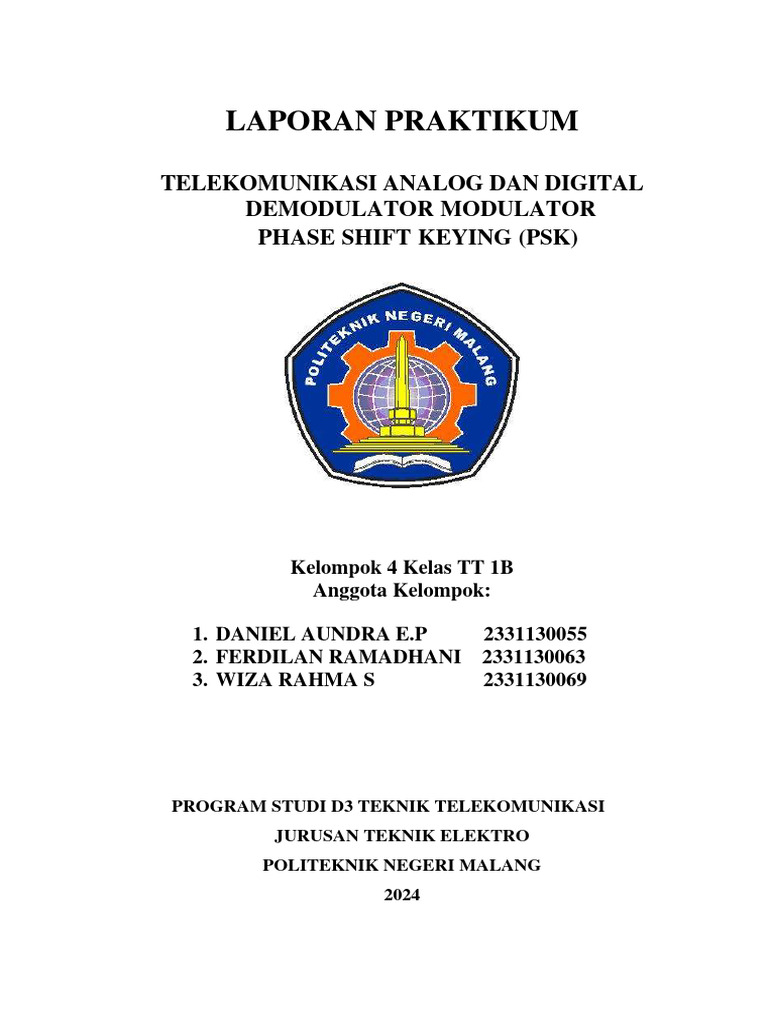 LAPORAN PRAKTIKUM

TELEKOMUNIKASI ANALOG DAN DIGITAL
DEMODULATOR MODULATOR
PHASE SHIFT KEYING (PSK)

POLITEKNIK NEGERI MALANG

Kelompok 4 Kelas TT 1B
Anggota Kelompok:

1. DANIEL AUNDRA E.P 2331130055
2. FERDILAN RAMADHANI 2331130063
3. WIZA RAHMA S 2331130069

PROGRAM STUDI D3 TEKNIK TELEKOMUNIKASI
JURUSAN TEKNIK ELEKTRO
POLITEKNIK NEGERI MALANG
2024